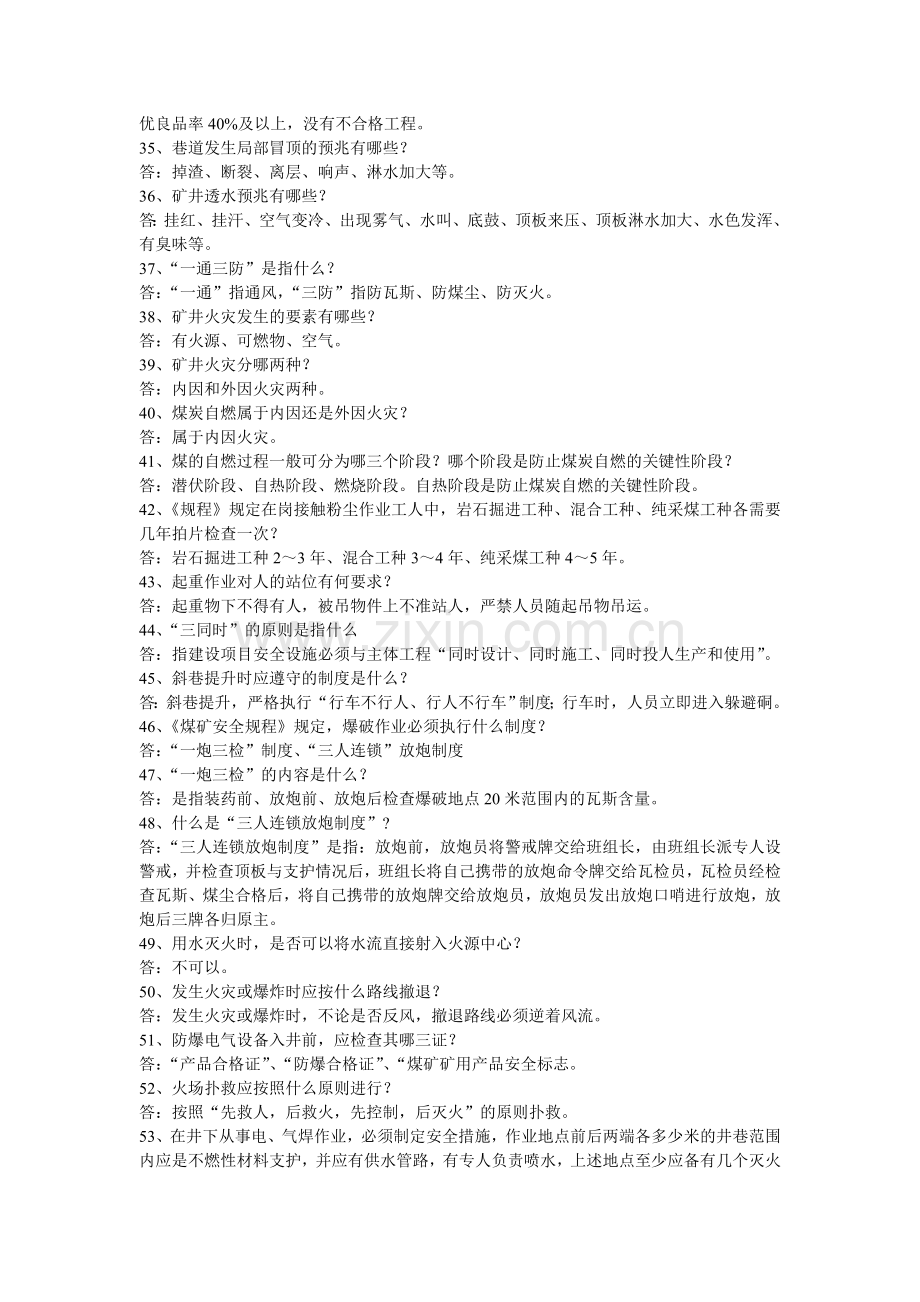 优良品率40%及以上，没有不合格工程。

35、巷道发生局部冒顶的预兆有哪些？

答：掉渣、断裂、离层、响声、淋水加大等。

36、矿井透水预兆有哪些？

答:挂红、挂汗、空气变冷、出现雾气、水叫、底鼓、顶板来压、顶板淋水加大、水色发浑、有臭味等。

37、“一通三防”是指什么？

答：“一通”指通风，“三防”指防瓦斯、防煤尘、防灭火。

38、矿井火灾发生的要素有哪些？

答：有火源、可燃物、空气。

39、矿井火灾分哪两种？

答：内因和外因火灾两种。

40、煤炭自燃属于内因还是外因火灾？

答：属于内因火灾。

41、煤的自燃过程一般可分为哪三个阶段？哪个阶段是防止煤炭自燃的关键性阶段？

答：潜伏阶段、自热阶段、燃烧阶段。自热阶段是防止煤炭自燃的关键性阶段。

42、《规程》规定在岗接触粉尘作业工人中，岩石掘进工种、混合工种、纯采煤工种各需要几年拍片检查一次？

答：岩石掘进工种2～3年、混合工种3～4年、纯采煤工种4～5年。

43、起重作业对人的站位有何要求？

答：起重物下不得有人，被吊物件上不准站人，严禁人员随起吊物吊运。

44、“三同时”的原则是指什么

答：指建设项目安全设施必须与主体工程“同时设计、同时施工、同时投人生产和使用”。

45、斜巷提升时应遵守的制度是什么？

答：斜巷提升，严格执行“行车不行人、行人不行车”制度;行车时，人员立即进入躲避硐。

46、《煤矿安全规程》规定，爆破作业必须执行什么制度？

答：“一炮三检”制度、“三人连锁”放炮制度

47、“一炮三检”的内容是什么？

答：是指装药前、放炮前、放炮后检查爆破地点20米范围内的瓦斯含量。

48、什么是“三人连锁放炮制度”？

答：“三人连锁放炮制度”是指：放炮前，放炮员将警戒牌交给班组长，由班组长派专人设警戒，并检查顶板与支护情况后，班组长将自己携带的放炮命令牌交给瓦检员，瓦检员经检查瓦斯、煤尘合格后，将自己携带的放炮牌交给放炮员，放炮员发出放炮口哨进行放炮，放炮后三牌各归原主。

49、用水灭火时，是否可以将水流直接射入火源中心？

答：不可以。

50、发生火灾或爆炸时应按什么路线撤退？

答：发生火灾或爆炸时，不论是否反风，撤退路线必须逆着风流。

51、防爆电气设备入井前，应检查其哪三证？

答：“产品合格证”、“防爆合格证”、“煤矿矿用产品安全标志。

52、火场扑救应按照什么原则进行？

答：按照“先救人，后救火，先控制，后灭火”的原则扑救。

53、在井下从事电、气焊作业，必须制定安全措施，作业地点前后两端各多少米的井巷范围内应是不燃性材料支护，并应有供水管路，有专人负责喷水，上述地点至少应备有几个灭火

www.zixin.com.cn